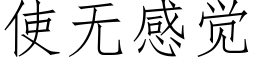 使无感觉